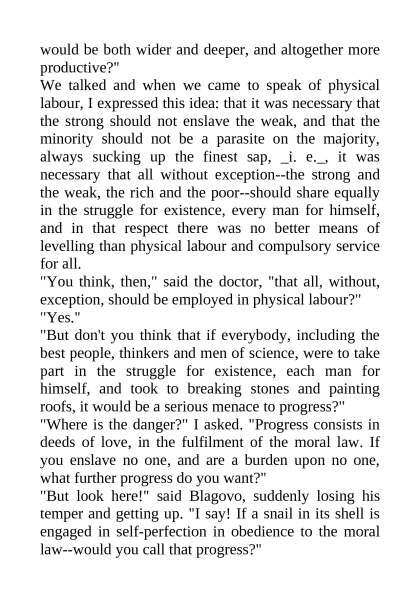 would be both wider and deeper, and altogether more productive?"
We talked and when we came to speak of physical labour, I expressed this idea: that it was necessary that the strong should not enslave the weak, and that the minority should not be a parasite on the majority, always sucking up the finest sap, _i. e._, it was necessary that all without exception--the strong and the weak, the rich and the poor--should share equally in the struggle for existence, every man for himself, and in that respect there was no better means of levelling than physical labour and compulsory service for all.
"You think, then," said the doctor, "that all, without, exception, should be employed in physical labour?"
"Yes."
"But don't you think that if everybody, including the best people, thinkers and men of science, were to take part in the struggle for existence, each man for himself, and took to breaking stones and painting roofs, it would be a serious menace to progress?"
"Where is the danger?" I asked. "Progress consists in deeds of love, in the fulfilment of the moral law. If you enslave no one, and are a burden upon no one, what further progress do you want?"
"But look here!" said Blagovo, suddenly losing his temper and getting up. "I say! If a snail in its shell is engaged in self-perfection in obedience to the moral law--would you call that progress?"